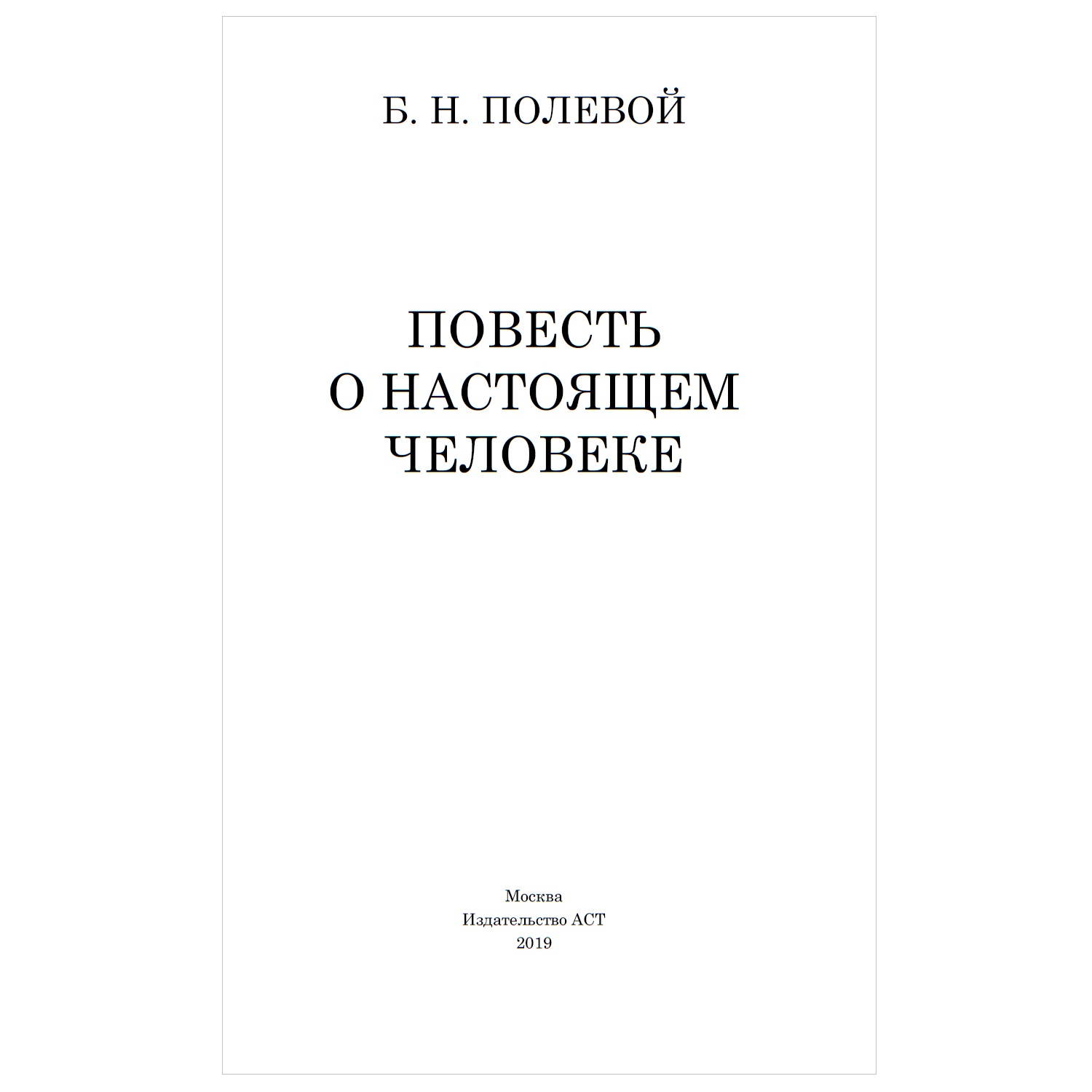 Б. Н. ПОЛЕВОЙ

ПОВЕСТЬ О НАСТОЯЩЕМ ЧЕЛОВЕКЕ

Москва
Издательство АСТ
2019